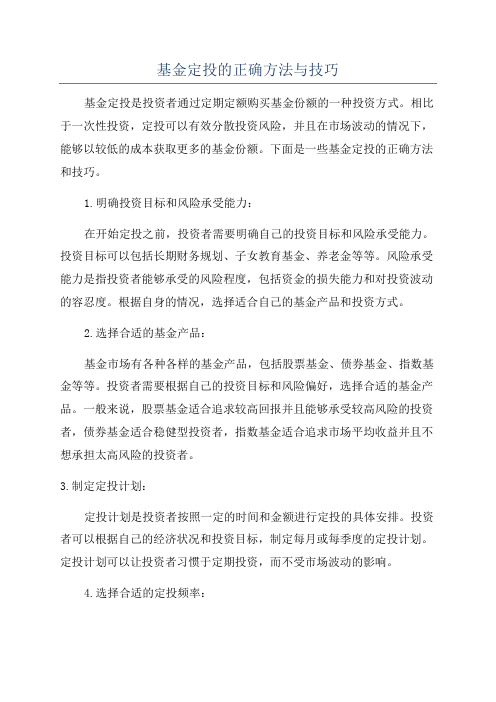 基金定投的正确方法与技巧

基金定投是投资者通过定期定额购买基金份额的一种投资方式。相比于一次性投资，定投可以有效分散投资风险，并且在市场波动的情况下，能够以较低的成本获取更多的基金份额。下面是一些基金定投的正确方法和技巧。

1.明确投资目标和风险承受能力：

在开始定投之前，投资者需要明确自己的投资目标和风险承受能力。投资目标可以包括长期财务规划、子女教育基金、养老金等等。风险承受能力是指投资者能够承受的风险程度，包括资金的损失能力和对投资波动的容忍度。根据自身的情况，选择适合自己的基金产品和投资方式。

2.选择合适的基金产品：

基金市场有各种各样的基金产品，包括股票基金、债券基金、指数基金等等。投资者需要根据自己的投资目标和风险偏好，选择合适的基金产品。一般来说，股票基金适合追求较高回报并且能够承受较高风险的投资者，债券基金适合稳健型投资者，指数基金适合追求市场平均收益并且不想承担太高风险的投资者。

3.制定定投计划：

定投计划是投资者按照一定的时间和金额进行定投的具体安排。投资者可以根据自己的经济状况和投资目标，制定每月或每季度的定投计划。定投计划可以让投资者习惯于定期投资，而不受市场波动的影响。

4.选择合适的定投频率：